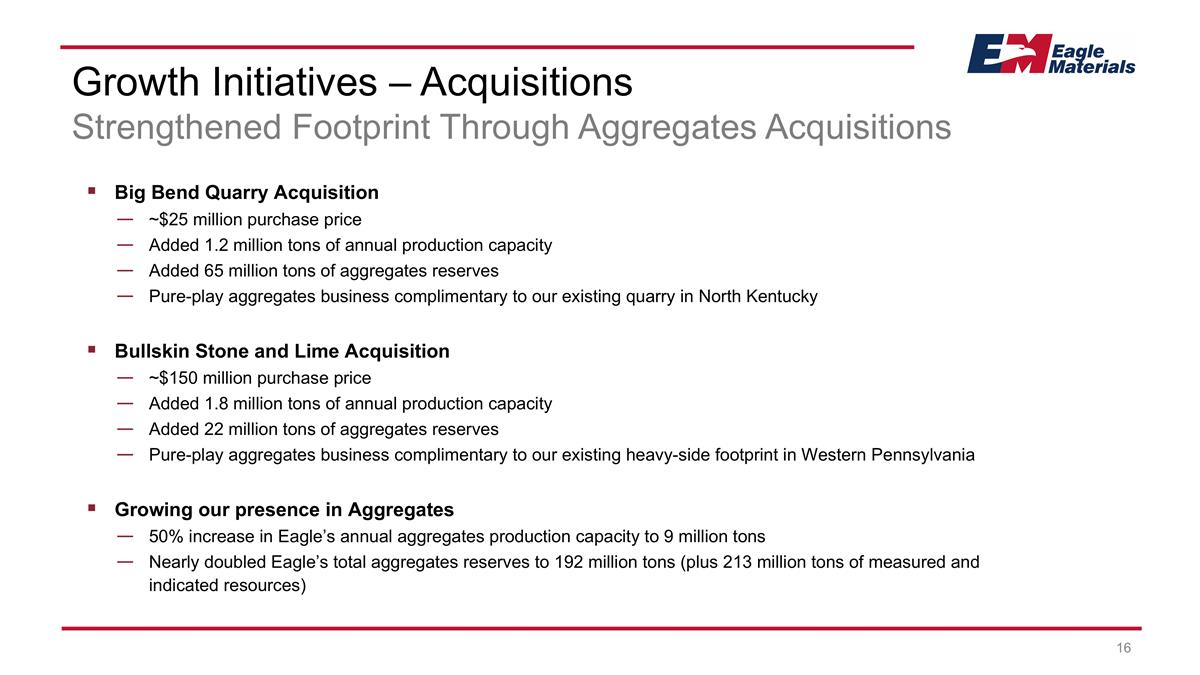 EM Eagle Materials

Growth Initiatives – Acquisitions
Strengthened Footprint Through Aggregates Acquisitions

▪ Big Bend Quarry Acquisition
— ~\$25 million purchase price
— Added 1.2 million tons of annual production capacity
— Added 65 million tons of aggregates reserves
— Pure-play aggregates business complimentary to our existing quarry in North Kentucky

▪ Bullskin Stone and Lime Acquisition
— ~\$150 million purchase price
— Added 1.8 million tons of annual production capacity
— Added 22 million tons of aggregates reserves
— Pure-play aggregates business complimentary to our existing heavy-side footprint in Western Pennsylvania

▪ Growing our presence in Aggregates
— 50% increase in Eagle's annual aggregates production capacity to 9 million tons
— Nearly doubled Eagle's total aggregates reserves to 192 million tons (plus 213 million tons of measured and indicated resources)

16